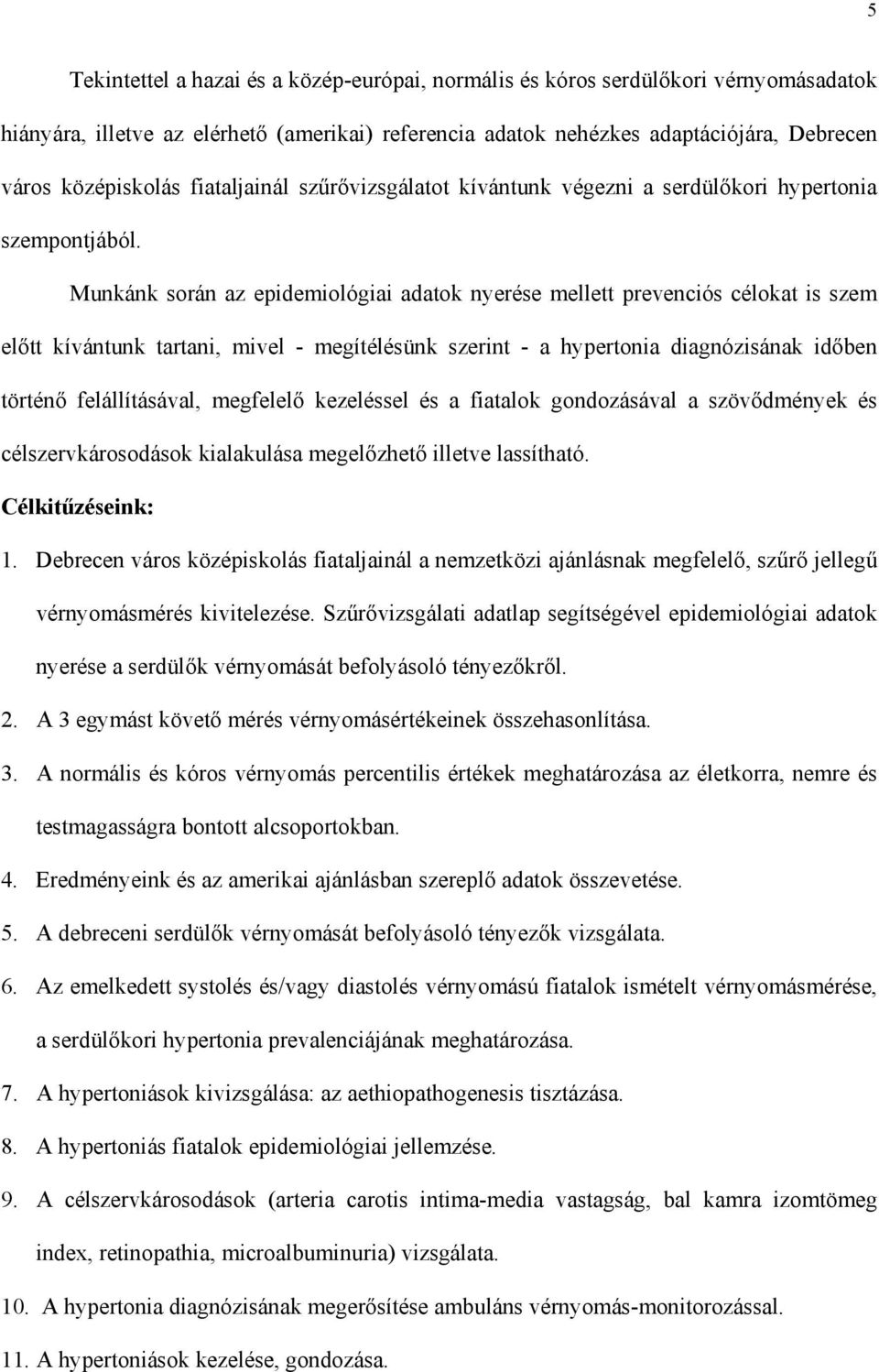 5

Tekintettel a hazai és a közép-európai, normális és kóros serdülőkori vérnyomásadatok hiányára, illetve az elérhető (amerikai) referencia adatok nehézkes adaptációjára, Debrecen város középiskolás fiataljainál szűrővizsgálatot kívántunk végezni a serdülőkori hypertonia szempontjából.

Munkánk során az epidemiológiai adatok nyerése mellett prevenciós célokat is szem előtt kívántunk tartani, mivel - megítélésünk szerint - a hypertonia diagnózisának időben történő felállításával, megfelelő kezeléssel és a fiatalok gondozásával a szövődmények és célszervkárosodások kialakulása megelőzhető illetve lassítható.

Célkitűzéseink:

1. Debrecen város középiskolás fiataljainál a nemzetközi ajánlásnak megfelelő, szűrő jellegű vérnyomásmérés kivitelezése. Szűrővizsgálati adatlap segítségével epidemiológiai adatok nyerése a serdülők vérnyomását befolyásoló tényezőkről.

2. A 3 egymást követő mérés vérnyomásértékeinek összehasonlítása.

3. A normális és kóros vérnyomás percentilis értékek meghatározása az életkorra, nemre és testmagasságra bontott alcsoportokban.

4. Eredményeink és az amerikai ajánlásban szereplő adatok összevetése.

5. A debreceni serdülők vérnyomását befolyásoló tényezők vizsgálata.

6. Az emelkedett systolés és/vagy diastolés vérnyomású fiatalok ismételt vérnyomásmérése, a serdülőkori hypertonia prevalenciájának meghatározása.

7. A hypertoniások kivizsgálása: az aethiopathogenesis tisztázása.

8. A hypertoniás fiatalok epidemiológiai jellemzése.

9. A célszervkárosodások (arteria carotis intima-media vastagság, bal kamra izomtömeg index, retinopathia, microalbuminuria) vizsgálata.

10. A hypertonia diagnózisának megerősítése ambuláns vérnyomás-monitorozással.

11. A hypertoniások kezelése, gondozása.